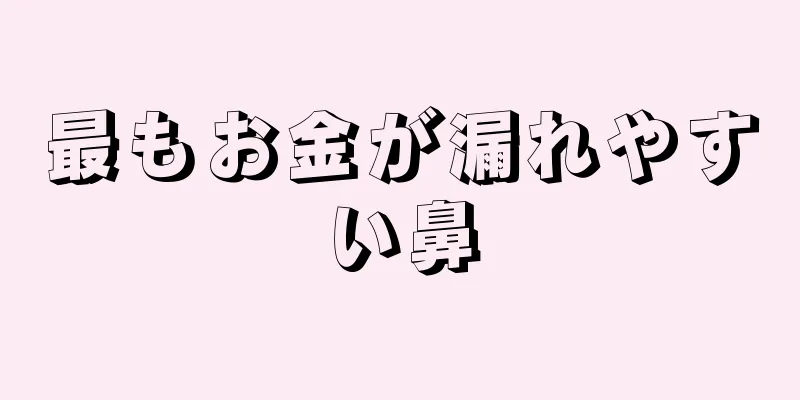 最もお金が漏れやすい鼻